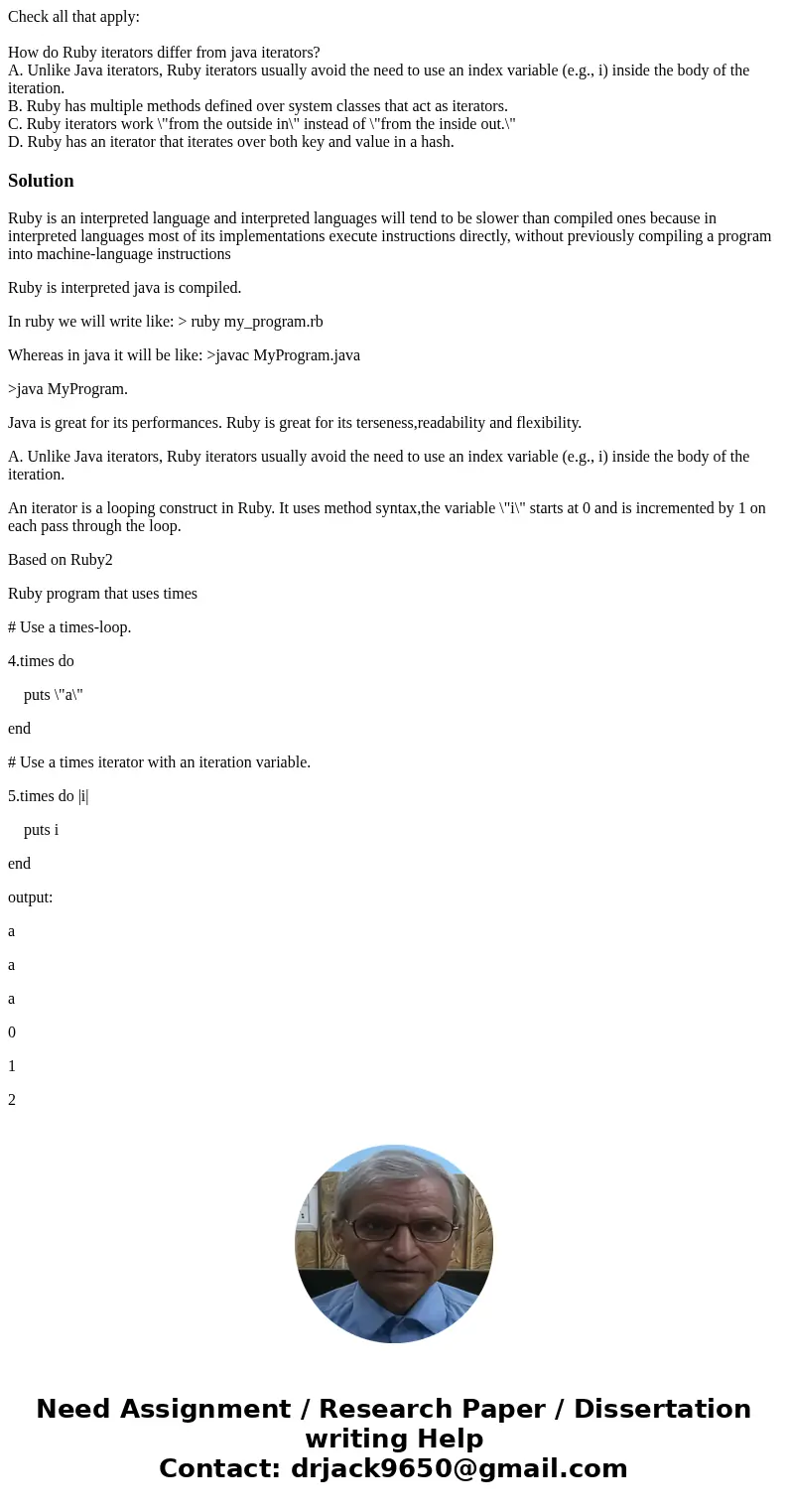 Check all that apply:

How do Ruby iterators differ from java iterators?
A. Unlike Java iterators, Ruby iterators usually avoid the need to use an index variable (e.g., i) inside the body of the iteration.
B. Ruby has multiple methods defined over system classes that act as iterators.
C. Ruby iterators work \"from the outside in\" instead of \"from the inside out.\"
D. Ruby has an iterator that iterates over both key and value in a hash.

Solution

Ruby is an interpreted language and interpreted languages will tend to be slower than compiled ones because in interpreted languages most of its implementations execute instructions directly, without previously compiling a program into machine-language instructions

Ruby is interpreted java is compiled.

In ruby we will write like: > ruby my_program.rb

Whereas in java it will be like: >javac MyProgram.java

>java MyProgram.

Java is great for its performances. Ruby is great for its terseness,readability and flexibility.

A. Unlike Java iterators, Ruby iterators usually avoid the need to use an index variable (e.g., i) inside the body of the iteration.

An iterator is a looping construct in Ruby. It uses method syntax,the variable \"i\" starts at 0 and is incremented by 1 on each pass through the loop.

Based on Ruby2

Ruby program that uses times

# Use a times-loop.

4.times do

puts \"a\"

end

# Use a times iterator with an iteration variable.

5.times do |i|

puts i

end

output:

a

a

a

0

1

2

Need Assignment / Research Paper / Dissertation writing Help
Contact: drjack9650@gmail.com